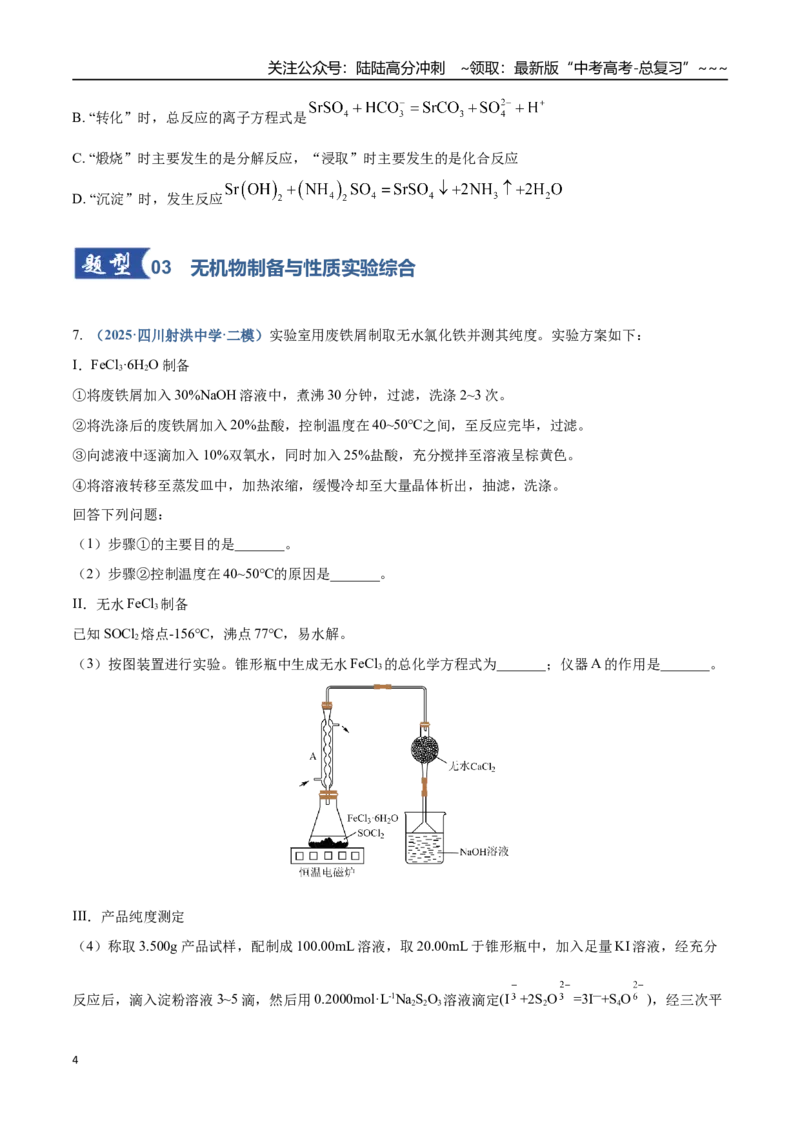 关注公众号：陆陆高分冲刺 ~领取：最新版“中考高考-总复习”~~~

B.“转化”时，总反应的离子方程式是$SrSO_4+HCO_3^-=SrCO_3+SO_4^{2-}+H^+$

C.“煅烧”时主要发生的是分解反应，“浸取”时主要发生的是化合反应

D.“沉淀”时，发生反应$Sr(OH)_2+(NH_4)_2SO_4=SrSO_4\downarrow+2NH_3\uparrow+2H_2O$

题型03 无机物制备与性质实验综合

7.（2025·四川射洪中学·二模）实验室用废铁屑制取无水氯化铁并测其纯度。实验方案如下：

I. $FeCl_3·6H_2O$制备

①将废铁屑加入30%NaOH溶液中，煮沸30分钟，过滤，洗涤2~3次。

②将洗涤后的废铁屑加入20%盐酸，控制温度在40~50℃之间，至反应完毕，过滤。

③向滤液中逐滴加入10%双氧水，同时加入25%盐酸，充分搅拌至溶液呈棕黄色。

④将溶液转移至蒸发皿中，加热浓缩，缓慢冷却至大量晶体析出，抽滤，洗涤。

回答下列问题：

（1）步骤①的主要目的是____。

（2）步骤②控制温度在40~50℃的原因是____。

II. 无水$FeCl_3$制备

已知$SOCl_2$熔点-156℃，沸点77℃，易水解。

（3）按图装置进行实验。锥形瓶中生成无水$FeCl_3$的总化学方程式为____；仪器A的作用是____。

A

无水$CaCl_2$

$FeCl_3·6H_2O$

$SOCl_2$

NaOH溶液

恒温电磁炉

III. 产品纯度测定

（4）称取3.500g产品试样，配制成100.00mL溶液，取20.00mL于锥形瓶中，加入足量KI溶液，经充分反应后，滴入淀粉溶液3~5滴，然后用0.2000mol·L$^{-1}$$Na_2S_2O_3$溶液滴定($I_3^-+2S_2O_3^{2-}=3I^-+S_4O_6^{2-}$)，经三次平

4